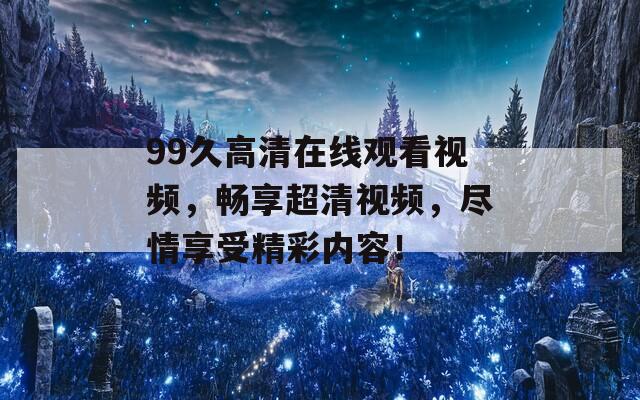 99久高清在线观看视频，畅享超清视频，尽情享受精彩内容！